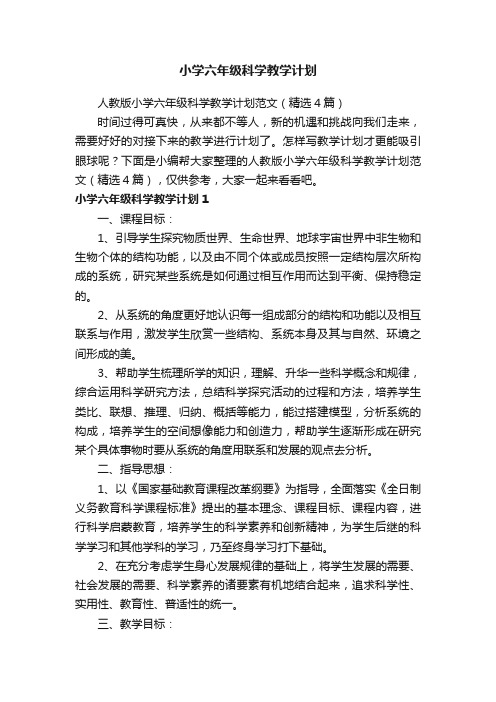 小学六年级科学教学计划

人教版小学六年级科学教学计划范文（精选4篇）

时间过得可真快，从来都不等人，新的机遇和挑战向我们走来，需要好好的对接下来的教学进行计划了。怎样写教学计划才更能吸引眼球呢？下面是小编帮大家整理的人教版小学六年级科学教学计划范文（精选4篇），仅供参考，大家一起来看看吧。

小学六年级科学教学计划1

一、课程目标：

1、引导学生探究物质世界、生命世界、地球宇宙世界中非生物和生物个体的结构功能，以及由不同个体或成员按照一定结构层次所构成的系统，研究某些系统是如何通过相互作用而达到平衡、保持稳定的。

2、从系统的角度更好地认识每一组成部分的结构和功能以及相互联系与作用，激发学生欣赏一些结构、系统本身及其与自然、环境之间形成的美。

3、帮助学生梳理所学的知识，理解、升华一些科学概念和规律，综合运用科学研究方法，总结科学探究活动的过程和方法，培养学生类比、联想、推理、归纳、概括等能力，能过搭建模型，分析系统的构成，培养学生的空间想像能力和创造力，帮助学生逐渐形成在研究某个具体事物时要从系统的角度用联系和发展的观点去分析。

二、指导思想：

1、以《国家基础教育课程改革纲要》为指导，全面落实《全日制义务教育科学课程标准》提出的基本理念、课程目标、课程内容，进行科学启蒙教育，培养学生的科学素养和创新精神，为学生后继的科学学习和其他学科的学习，乃至终身学习打下基础。

2、在充分考虑学生身心发展规律的基础上，将学生发展的需要、社会发展的需要、科学素养的诸要素有机地结合起来，追求科学性、实用性、教育性、普适性的统一。

三、教学目标：